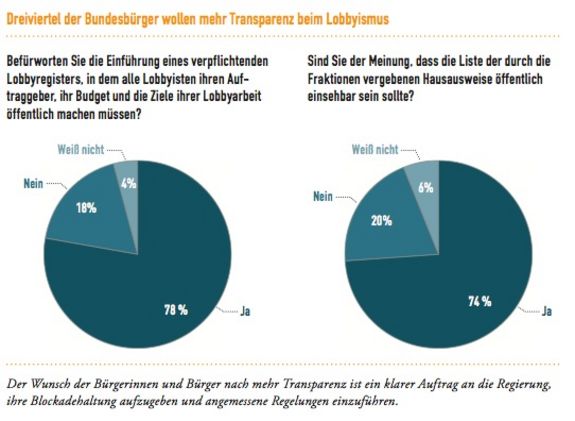 Dreiviertel der Bundesbürger wollen mehr Transparenz beim Lobbyismus

Befürworten Sie die Einführung eines verpflichtenden Lobbyregisters, in dem alle Lobbyisten ihren Auftraggeber, ihr Budget und die Ziele ihrer Lobbyarbeit öffentlich machen müssen?

Weiß nicht
4%
Nein
18%
78 %
Ja

Sind Sie der Meinung, dass die Liste der durch die Fraktionen vergebenen Hausausweise öffentlich einsehbar sein sollte?

Weiß nicht
6%
Nein
20%
74 %
Ja

Der Wunsch der Bürgerinnen und Bürger nach mehr Transparenz ist ein klarer Auftrag an die Regierung, ihre Blockadehaltung aufzugeben und angemessene Regelungen einzuführen.